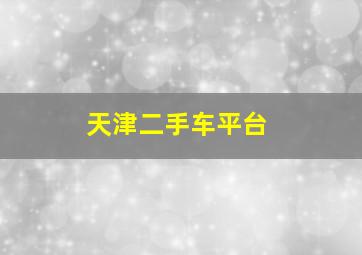 天津二手车平台